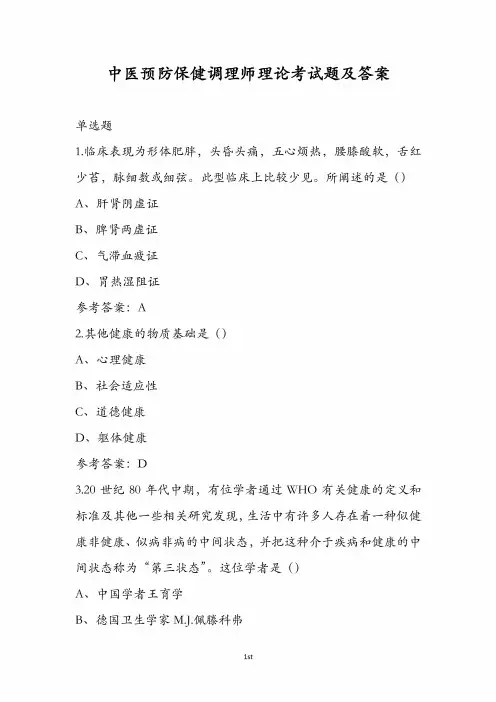 中医预防保健调理师理论考试题及答案

单选题

1.临床表现为形体肥胖，头昏头痛，五心烦热，腰膝酸软，舌红少苔，脉细数或细弦。此型临床上比较少见。所阐述的是（）

A、肝肾阴虚证

B、脾肾两虚证

C、气滞血瘀证

D、胃热湿阻证

参考答案：A

2.其他健康的物质基础是（）

A、心理健康

B、社会适应性

C、道德健康

D、躯体健康

参考答案：D

3.20 世纪 80 年代中期，有位学者通过 WHO 有关健康的定义和标准及其他一些相关研究发现，生活中有许多人存在着一种似健康非健康、似病非病的中间状态，并把这种介于疾病和健康的中间状态称为“第三状态”。这位学者是（）

A、中国学者王育学

B、德国卫生学家 M.J.佩滕科弗

1st